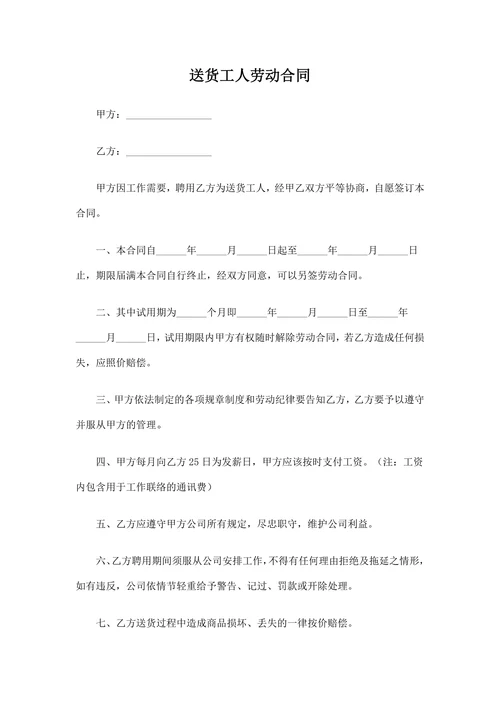 送货工人劳动合同

甲方：________________

乙方：________________

甲方因工作需要，聘用乙方为送货工人，经甲乙双方平等协商，自愿签订本合同。

一、本合同自______年______月______日起至______年______月______日止，期限届满本合同自行终止，经双方同意，可以另签劳动合同。

二、其中试用期为______个月即______年______月______日至______年______月______日，试用期限内甲方有权随时解除劳动合同，若乙方造成任何损失，应照价赔偿。

三、甲方依法制定的各项规章制度和劳动纪律要告知乙方，乙方要予以遵守并服从甲方的管理。

四、甲方每月向乙方25日为发薪日，甲方应该按时支付工资。（注：工资内包含用于工作联络的通讯费）

五、乙方应遵守甲方公司所有规定，尽忠职守，维护公司利益。

六、乙方聘用期间须服从公司安排工作，不得有任何理由拒绝及拖延之情形，如有违反，公司依情节轻重给予警告、记过、罚款或开除处理。

七、乙方送货过程中造成商品损坏、丢失的一律按价赔偿。